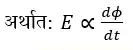 अर्थात: $E \propto \frac{d\phi}{dt}$